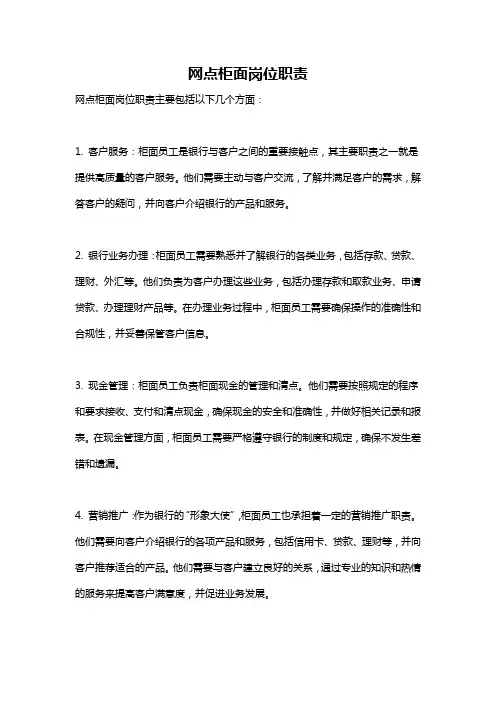 网点柜面岗位职责

网点柜面岗位职责主要包括以下几个方面：

1. 客户服务：柜面员工是银行与客户之间的重要接触点，其主要职责之一就是提供高质量的客户服务。他们需要主动与客户交流，了解并满足客户的需求，解答客户的疑问，并向客户介绍银行的产品和服务。

2. 银行业务办理：柜面员工需要熟悉并了解银行的各类业务，包括存款、贷款、理财、外汇等。他们负责为客户办理这些业务，包括办理存款和取款业务、申请贷款、办理理财产品等。在办理业务过程中，柜面员工需要确保操作的准确性和合规性，并妥善保管客户信息。

3. 现金管理：柜面员工负责柜面现金的管理和清点。他们需要按照规定的程序和要求接收、支付和清点现金，确保现金的安全和准确性，并做好相关记录和报表。在现金管理方面，柜面员工需要严格遵守银行的制度和规定，确保不发生差错和遗漏。

4. 营销推广：作为银行的"形象大使"，柜面员工也承担着一定的营销推广职责。他们需要向客户介绍银行的各项产品和服务，包括信用卡、贷款、理财等，并向客户推荐适合的产品。他们需要与客户建立良好的关系，通过专业的知识和热情的服务来提高客户满意度，并促进业务发展。